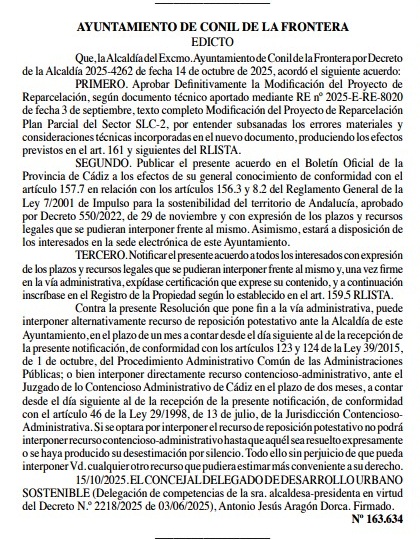 AYUNTAMIENTO DE CONIL DE LA FRONTERA
EDICTO

Que, la Alcaldía del Excmo. Ayuntamiento de Conil de la Frontera por Decreto de la Alcaldía 2025-4262 de fecha 14 de octubre de 2025, acordó el siguiente acuerdo:

PRIMERO. Aprobar Definitivamente la Modificación del Proyecto de Reparcelación, según documento técnico aportado mediante RE nº 2025-E-RE-8020 de fecha 3 de septiembre, texto completo Modificación del Proyecto de Reparcelación Plan Parcial del Sector SLC-2, por entender subsanadas los errores materiales y consideraciones técnicas incorporadas en el nuevo documento, produciendo los efectos previstos en el art. 161 y siguientes del RLISTA.

SEGUNDO. Publicar el presente acuerdo en el Boletín Oficial de la Provincia de Cádiz a los efectos de su general conocimiento de conformidad con el artículo 157.7 en relación con los artículos 156.3 y 8.2 del Reglamento General de la Ley 7/2001 de Impulso para la sostenibilidad del territorio de Andalucía, aprobado por Decreto 550/2022, de 29 de noviembre y con expresión de los plazos y recursos legales que se pudieran interponer frente al mismo. Asimismo, estará a disposición de los interesados en la sede electrónica de este Ayuntamiento.

TERCERO. Notificar el presente acuerdo a todos los interesados con expresión de los plazos y recursos legales que se pudieran interponer frente al mismo y, una vez firme en la vía administrativa, expídase certificación que exprese su contenido, y a continuación inscríbase en el Registro de la Propiedad según lo establecido en el art. 159.5 RLISTA.

Contra la presente Resolución que pone fin a la vía administrativa, puede interponer alternativamente recurso de reposición potestativo ante la Alcaldía de este Ayuntamiento, en el plazo de un mes a contar desde el día siguiente al de la recepción de la presente notificación, de conformidad con los artículos 123 y 124 de la Ley 39/2015, de 1 de octubre, del Procedimiento Administrativo Común de las Administraciones Públicas; o bien interponer directamente recurso contencioso-administrativo, ante el Juzgado de lo Contencioso Administrativo de Cádiz en el plazo de dos meses, a contar desde el día siguiente al de la recepción de la presente notificación, de conformidad con el artículo 46 de la Ley 29/1998, de 13 de julio, de la Jurisdicción Contencioso-Administrativa. Si se optara por interponer el recurso de reposición potestativo no podrá interponer recurso contencioso-administrativo hasta que aquél sea resuelto expresamente o se haya producido su desestimación por silencio. Todo ello sin perjuicio de que pueda interponer Vd. cualquier otro recurso que pudiera estimar más conveniente a su derecho.

15/10/2025. EL CONCEJAL DELEGADO DE DESARROLLO URBANO SOSTENIBLE (Delegación de competencias de la sra. alcaldesa-presidenta en virtud del Decreto N.º 2218/2025 de 03/06/2025), Antonio Jesús Aragón Dorca. Firmado.

Nº 163.634